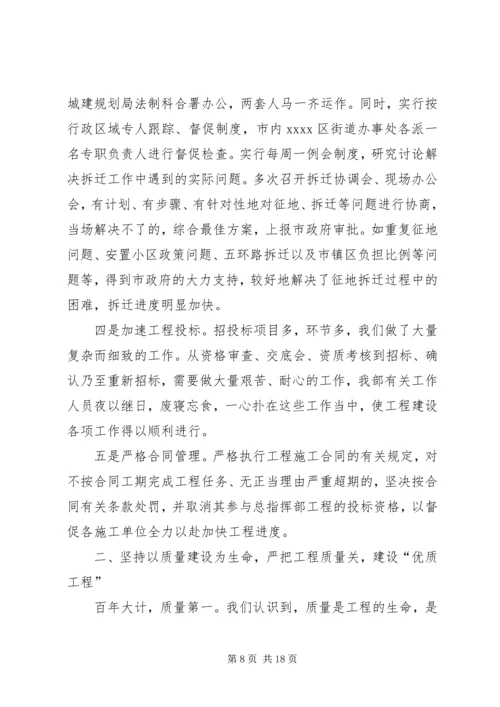 城建规划局法制科合署办公，两套人马一齐运作。同时，实行按行政区域专人跟踪、督促制度，市内 xxxx 区街道办事处各派一名专职负责人进行督促检查。实行每周一例会制度，研究讨论解决拆迁工作中遇到的实际问题。多次召开拆迁协调会、现场办公会，有计划、有步骤、有针对性地对征地、拆迁等问题进行协商，当场解决不了的，综合最佳方案，上报市政府审批。如重复征地问题、安置小区政策问题、五环路拆迁以及市镇区负担比例等问题等，得到市政府的大力支持，较好地解决了征地拆迁过程中的困难，拆迁进度明显加快。

四是加速工程投标。招投标项目多，环节多，我们做了大量复杂而细致的工作。从资格审查、交底会、资质考核到招标、确认乃至重新招标，需要做大量艰苦、耐心的工作，我部有关工作人员夜以继日，废寝忘食，一心扑在这些工作当中，使工程建设各项工作得以顺利进行。

五是严格合同管理。严格执行工程施工合同的有关规定，对不按合同工期完成工程任务、无正当理由严重超期的，坚决按合同有关条款处罚，并取消其参与总指挥部工程的投标资格，以督促各施工单位全力以赴加快工程进度。

二、坚持以质量建设为生命，严把工程质量关，建设“优质工程”

百年大计，质量第一。我们认识到，质量是工程的生命，是

第 8 页 共 18 页